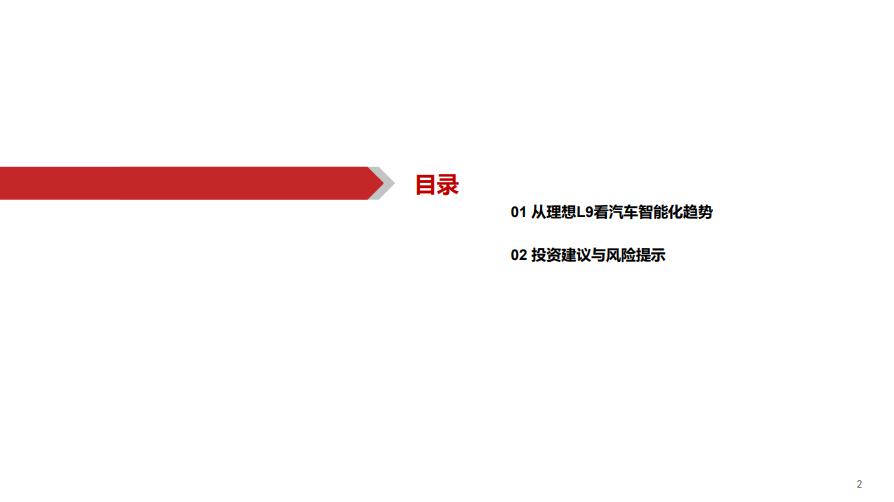 目录

01 从理想L9看汽车智能化趋势

02 投资建议与风险提示

2